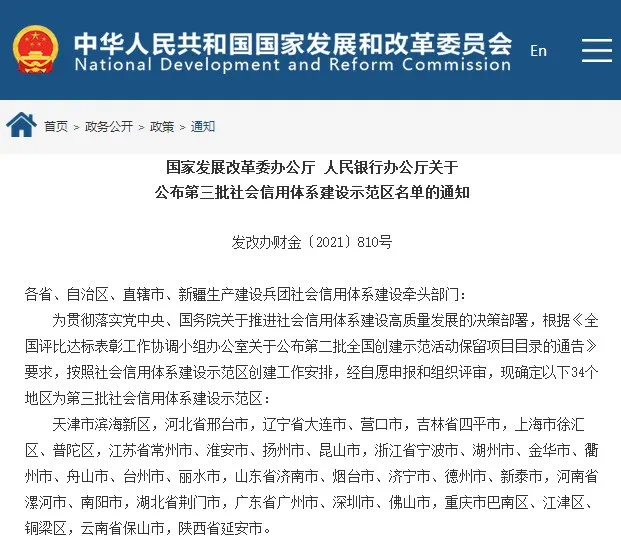 中华人民共和国国家发展和改革委员会
National Development and Reform Commission

En

首页 > 政务公开 > 政策 > 通知

国家发展改革委办公厅 人民银行办公厅关于
公布第三批社会信用体系建设示范区名单的通知

发改办财金〔2021〕810号

各省、自治区、直辖市、新疆生产建设兵团社会信用体系建设牵头部门：

为贯彻落实党中央、国务院关于推进社会信用体系建设高质量发展的决策部署，根据《全国评比达标表彰工作协调小组办公室关于公布第二批全国创建示范活动保留项目目录的通告》要求，按照社会信用体系建设示范区创建工作安排，经自愿申报和组织评审，现确定以下34个地区为第三批社会信用体系建设示范区：

天津市滨海新区，河北省邢台市，辽宁省大连市、营口市，吉林省四平市，上海市徐汇区、普陀区，江苏省常州市、淮安市、扬州市、昆山市，浙江省宁波市、湖州市、金华市、衢州市、舟山市、台州市、丽水市，山东省济南市、烟台市、济宁市、德州市、新泰市，河南省漯河市、南阳市，湖北省荆门市，广东省广州市、深圳市、佛山市，重庆市巴南区、江津区、铜梁区，云南省保山市，陕西省延安市。